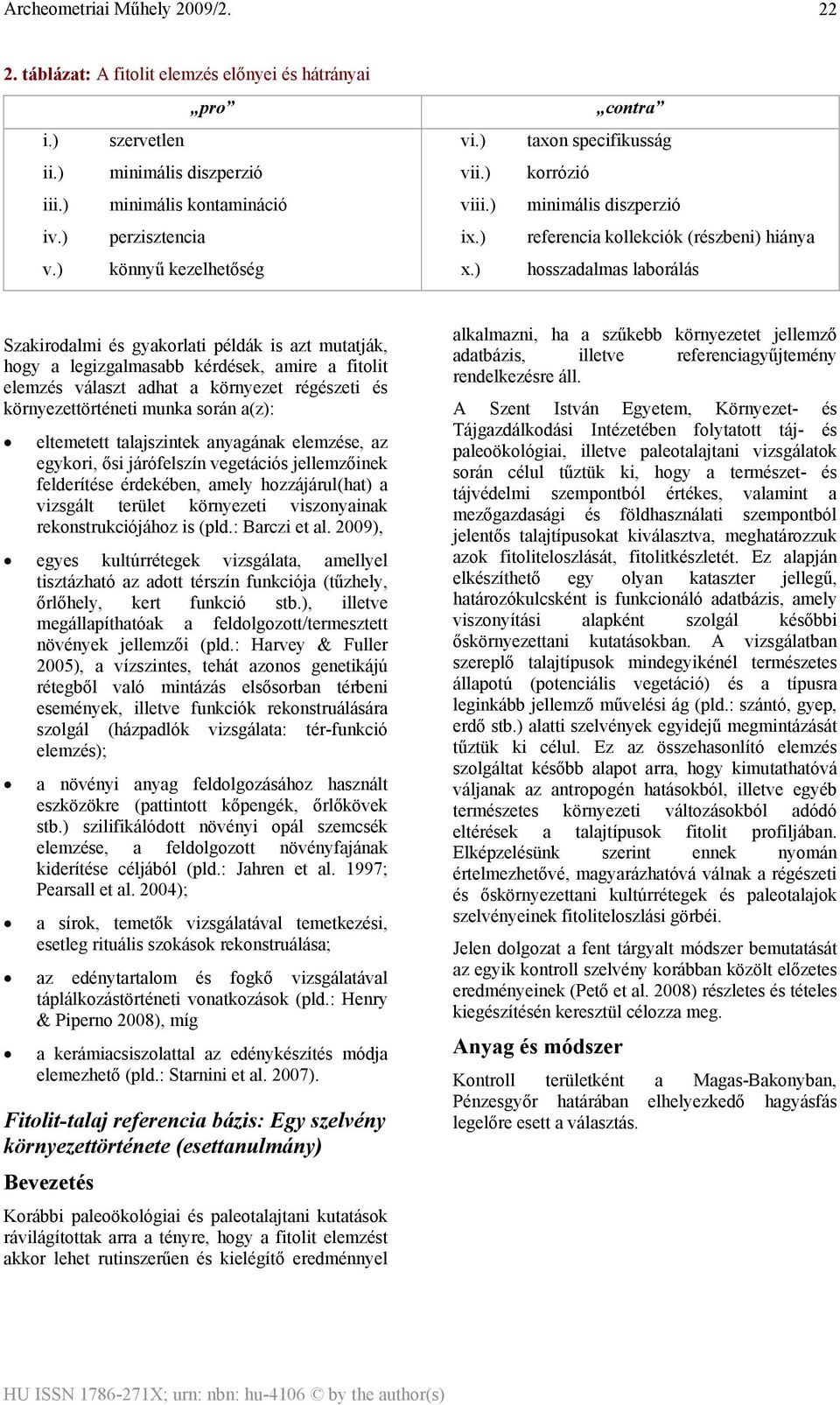 Archeometriai Műhely 2009/2. 22

2. táblázat: A fitolit elemzés előnyei és hátrányai

| „pro” | | „contra” | |
|---|---|---|---|
| i.) | szervetlen | vi.) | taxon specifikusság |
| ii.) | minimális diszperzió | vii.) | korrózió |
| iii.) | minimális kontamináció | viii.) | minimális diszperzió |
| iv.) | perzisztencia | ix.) | referencia kollekciók (részbeni) hiánya |
| v.) | könnyű kezelhetőség | x.) | hosszadalmas laborálás |

Szakirodalmi és gyakorlati példák is azt mutatják, hogy a legizgalmasabb kérdések, amire a fitolit elemzés választ adhat a környezet régészeti és környezettörténeti munka során a(z):

• eltemetett talajszintek anyagának elemzése, az egykori, ősi járófelszín vegetációs jellemzőinek felderítése érdekében, amely hozzájárul(hat) a vizsgált terület környezeti viszonyainak rekonstrukciójához is (pld.: Barczi et al. 2009),

• egyes kultúrrétegek vizsgálata, amellyel tisztázható az adott térszín funkciója (tűzhely, őrlőhely, kert funkció stb.), illetve megállapíthatóak a feldolgozott/termesztett növények jellemzői (pld.: Harvey & Fuller 2005), a vízszintes, tehát azonos genetikájú rétegből való mintázás elsősorban térbeni események, illetve funkciók rekonstruálására szolgál (házpadlók vizsgálata: tér-funkció elemzés);

• a növényi anyag feldolgozásához használt eszközökre (pattintott kőpengék, őrlőkövek stb.) szilifikálódott növényi opál szemcsék elemzése, a feldolgozott növényfajának kiderítése céljából (pld.: Jahren et al. 1997; Pearsall et al. 2004);

• a sírok, temetők vizsgálatával temetkezési, esetleg rituális szokások rekonstruálása;

• az edénytartalom és fogkő vizsgálatával táplálkozástörténeti vonatkozások (pld.: Henry & Piperno 2008), míg

• a kerámiacsiszolattal az edénykészítés módja elemezhető (pld.: Starnini et al. 2007).

Fitolit-talaj referencia bázis: Egy szelvény környezettörténete (esettanulmány)

Bevezetés

Korábbi paleoökológiai és paleotalajtani kutatások rávilágítottak arra a tényre, hogy a fitolit elemzést akkor lehet rutinszerűen és kielégítő eredménnyel alkalmazni, ha a szűkebb környezetet jellemző adatbázis, illetve referenciagyűjtemény rendelkezésre áll.

A Szent István Egyetem, Környezet- és Tájgazdálkodási Intézetében folytatott táj- és paleoökológiai, illetve paleotalajtani vizsgálatok során célul tűztük ki, hogy a természet- és tájvédelmi szempontból értékes, valamint a mezőgazdasági és földhasználati szempontból jelentős talajtípusokat kiválasztva, meghatározzuk azok fitoliteloszlását, fitolitkészletét. Ez alapján elkészíthető egy olyan kataszter jellegű, határozókulcsként is funkcionáló adatbázis, amely viszonyítási alapként szolgál későbbi őskörnyezettani kutatásokban. A vizsgálatban szereplő talajtípusok mindegyikénél természetes állapotú (potenciális vegetáció) és a típusra leginkább jellemző művelési ág (pld.: szántó, gyep, erdő stb.) alatti szelvények egyidejű megmintázását tűztük ki célul. Ez az összehasonlító elemzés szolgáltat később alapot arra, hogy kimutathatóvá váljanak az antropogén hatásokból, illetve egyéb természetes környezeti változásokból adódó eltérések a talajtípusok fitolit profiljában. Elképzelésünk szerint ennek nyomán értelmezhetővé, magyarázhatóvá válnak a régészeti és őskörnyezettani kultúrrétegek és paleotalajok szelvényeinek fitoliteloszlási görbéi.

Jelen dolgozat a fent tárgyalt módszer bemutatását az egyik kontroll szelvény korábban közölt előzetes eredményeinek (Pető et al. 2008) részletes és tételes kiegészítésén keresztül célozza meg.

Anyag és módszer

Kontroll területként a Magas-Bakonyban, Pénzesgyőr határában elhelyezkedő hagyásfás legelőre esett a választás.

HU ISSN 1786-271X; urn: nbn: hu-4106 © by the author(s)